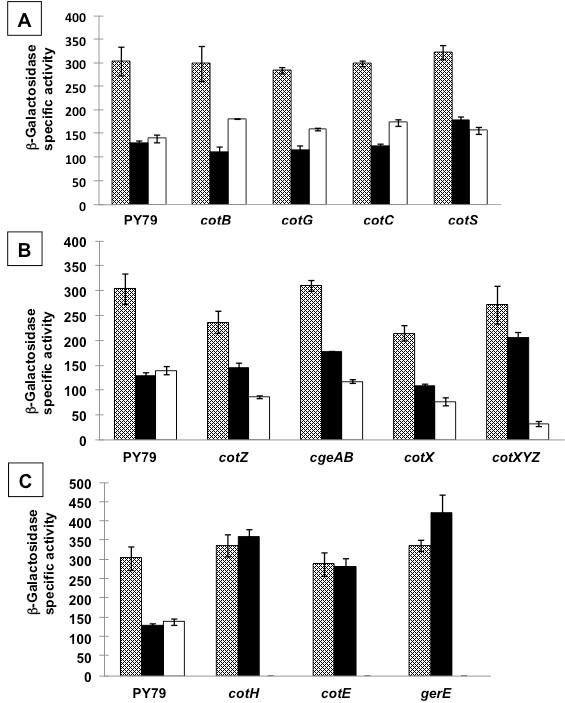 A

β-Galactosidase specific activity

400
350
300
250
200
150
100
50
0

PY79 cotB cotG cotC cotS

B

β-Galactosidase specific activity

400
350
300
250
200
150
100
50
0

PY79 cotZ cgeAB cotX cotXYZ

C

β-Galactosidase specific activity

500
450
400
350
300
250
200
150
100
50
0

PY79 cotH cotE gerE